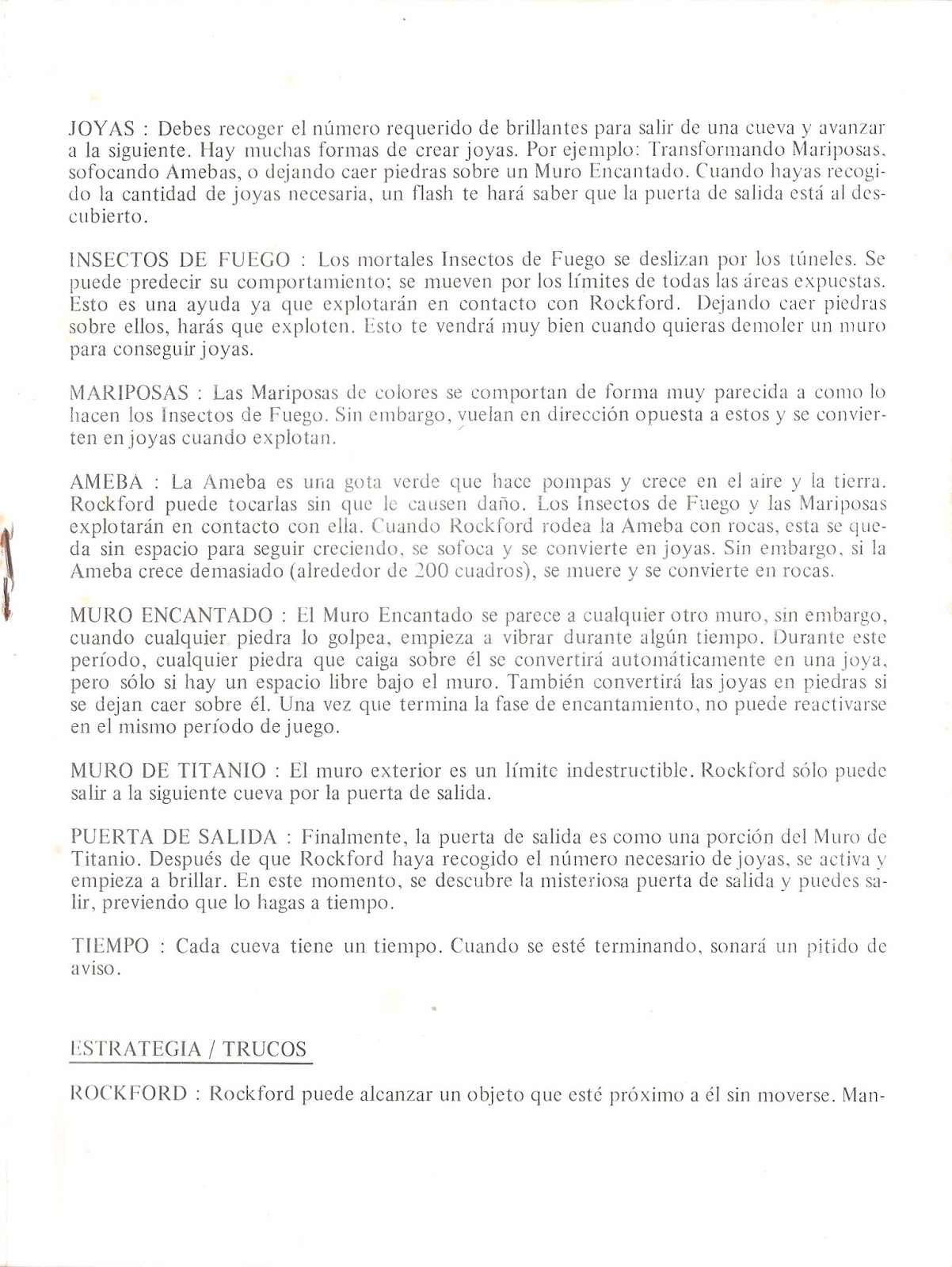 JOYAS : Debes recoger el número requerido de brillantes para salir de una cueva y avanzar a la siguiente. Hay muchas formas de crear joyas. Por ejemplo: Transformando Mariposas, sofocando Amebas, o dejando caer piedras sobre un Muro Encantado. Cuando hayas recogido la cantidad de joyas necesaria, un flash te hará saber que la puerta de salida está al descubierto.

INSECTOS DE FUEGO : Los mortales Insectos de Fuego se deslizan por los túneles. Se puede predecir su comportamiento; se mueven por los límites de todas las áreas expuestas. Esto es una ayuda ya que explotarán en contacto con Rockford. Dejando caer piedras sobre ellos, harás que exploten. Esto te vendrá muy bien cuando quieras demoler un muro para conseguir joyas.

MARIPOSAS : Las Mariposas de colores se comportan de forma muy parecida a como lo hacen los Insectos de Fuego. Sin embargo, vuelan en dirección opuesta a estos y se convierten en joyas cuando explotan.

AMEBA : La Ameba es una gota verde que hace pompas y crece en el aire y la tierra. Rockford puede tocarlas sin que le causen daño. Los Insectos de Fuego y las Mariposas explotarán en contacto con ella. Cuando Rockford rodea la Ameba con rocas, esta se queda sin espacio para seguir creciendo, se sofoca y se convierte en joyas. Sin embargo, si la Ameba crece demasiado (alrededor de 200 cuadros), se muere y se convierte en rocas.

MURO ENCANTADO : El Muro Encantado se parece a cualquier otro muro, sin embargo, cuando cualquier piedra lo golpea, empieza a vibrar durante algún tiempo. Durante este período, cualquier piedra que caiga sobre él se convertirá automáticamente en una joya, pero sólo si hay un espacio libre bajo el muro. También convertirá las joyas en piedras si se dejan caer sobre él. Una vez que termina la fase de encantamiento, no puede reactivarse en el mismo período de juego.

MURO DE TITANIO : El muro exterior es un límite indestructible. Rockford sólo puede salir a la siguiente cueva por la puerta de salida.

PUERTA DE SALIDA : Finalmente, la puerta de salida es como una porción del Muro de Titanio. Después de que Rockford haya recogido el número necesario de joyas, se activa y empieza a brillar. En este momento, se descubre la misteriosa puerta de salida y puedes salir, previendo que lo hagas a tiempo.

TIEMPO : Cada cueva tiene un tiempo. Cuando se esté terminando, sonará un pitido de aviso.

ESTRATEGIA / TRUCOS

ROCKFORD : Rockford puede alcanzar un objeto que esté próximo a él sin moverse. Man-